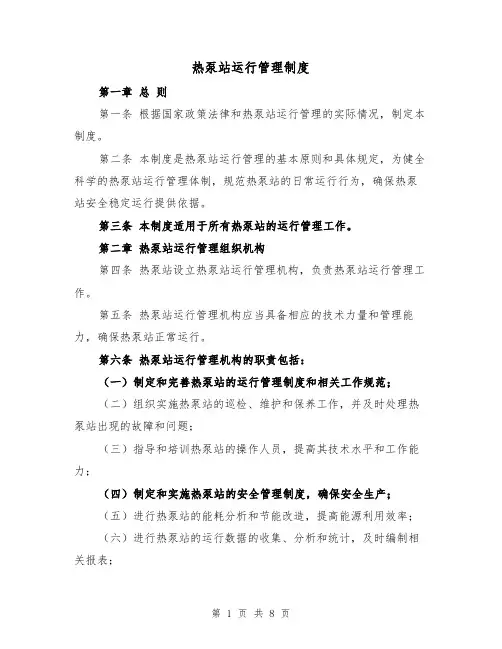 热泵站运行管理制度

第一章 总 则

第一条 根据国家政策法律和热泵站运行管理的实际情况，制定本制度。

第二条 本制度是热泵站运行管理的基本原则和具体规定，为健全科学的热泵站运行管理体制，规范热泵站的日常运行行为，确保热泵站安全稳定运行提供依据。

第三条 本制度适用于所有热泵站的运行管理工作。

第二章 热泵站运行管理组织机构

第四条 热泵站设立热泵站运行管理机构，负责热泵站运行管理工作。

第五条 热泵站运行管理机构应当具备相应的技术力量和管理能力，确保热泵站正常运行。

第六条 热泵站运行管理机构的职责包括：

（一）制定和完善热泵站的运行管理制度和相关工作规范；

（二）组织实施热泵站的巡检、维护和保养工作，并及时处理热泵站出现的故障和问题；

（三）指导和培训热泵站的操作人员，提高其技术水平和工作能力；

（四）制定和实施热泵站的安全管理制度，确保安全生产；

（五）进行热泵站的能耗分析和节能改造，提高能源利用效率；

（六）进行热泵站的运行数据的收集、分析和统计，及时编制相关报表；

第 1 页 共 8 页